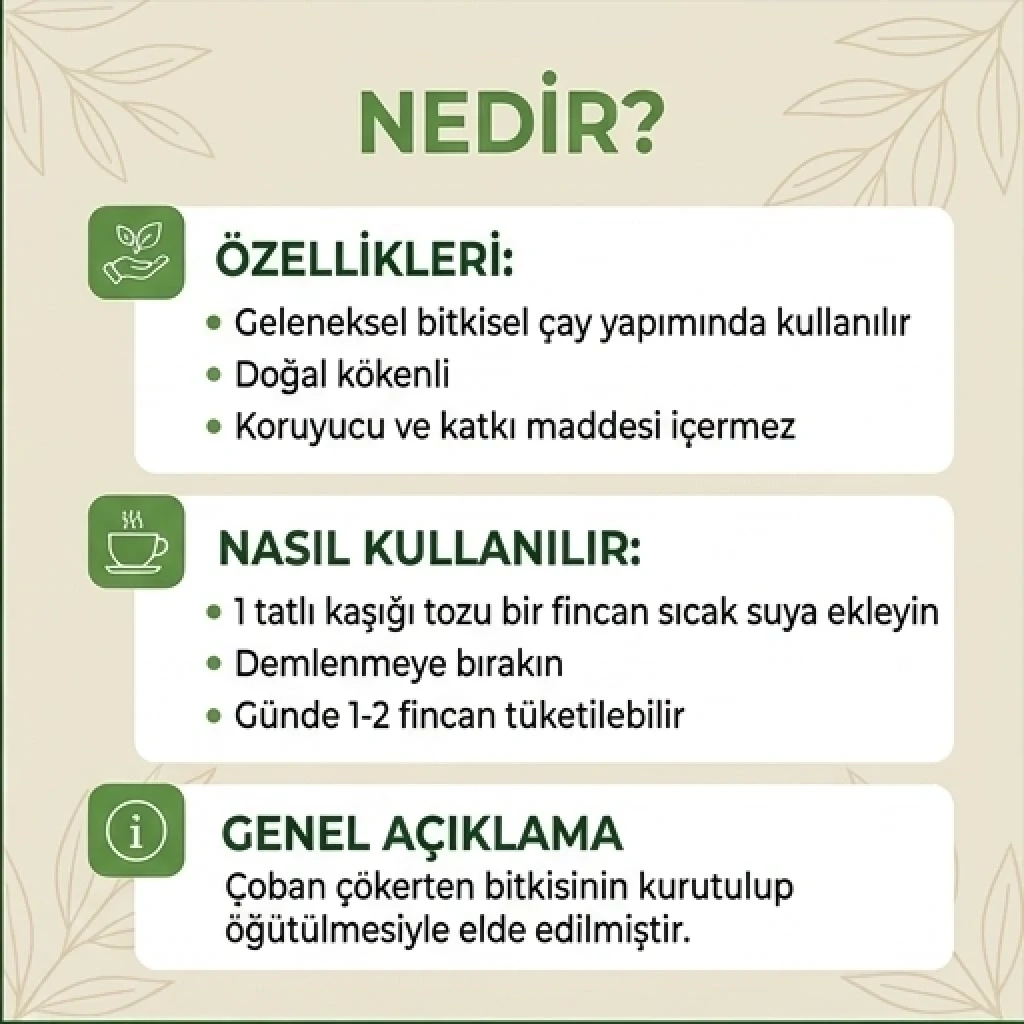 NEDİR?

ÖZELLİKLERİ:

• Geleneksel bitkisel çay yapımında kullanılır
• Doğal kökenli
• Koruyucu ve katkı maddesi içermez

NASIL KULLANILIR:

• 1 tatlı kaşığı tozu bir fincan sıcak suya ekleyin
• Demlenmeye bırakın
• Günde 1-2 fincan tüketilebilir

GENEL AÇIKLAMA

Çoban çökerten bitkisinin kurutulup öğütülmesiyle elde edilmiştir.